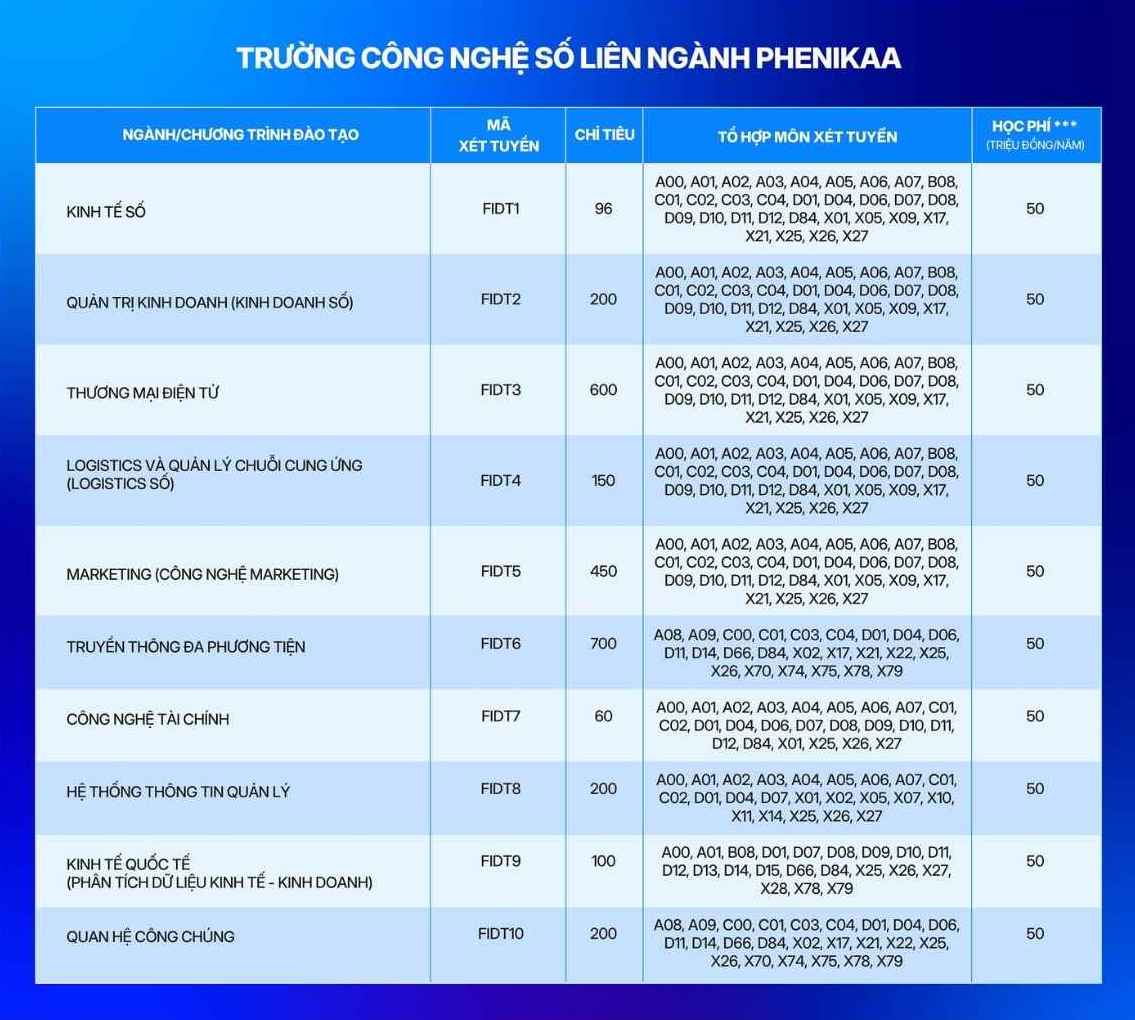 TRƯỜNG CÔNG NGHỆ SỐ LIÊN NGÀNH PHENIKAA

| NGÀNH/CHƯƠNG TRÌNH ĐÀO TẠO | MÃ XÉT TUYỂN | CHỈ TIÊU | TỔ HỢP MÔN XÉT TUYỂN | HỌC PHÍ *** (TRIỆU ĐỒNG/NĂM) |
|---|---|---|---|---|
| KINH TẾ SỐ | FIDT1 | 96 | A00, A01, A02, A03, A04, A05, A06, A07, B08, C01, C02, C03, C04, D01, D04, D06, D07, D08, D09, D10, D11, D12, D84, X01, X05, X09, X17, X21, X25, X26, X27 | 50 |
| QUẢN TRỊ KINH DOANH (KINH DOANH SỐ) | FIDT2 | 200 | A00, A01, A02, A03, A04, A05, A06, A07, B08, C01, C02, C03, C04, D01, D04, D06, D07, D08, D09, D10, D11, D12, D84, X01, X05, X09, X17, X21, X25, X26, X27 | 50 |
| THƯƠNG MẠI ĐIỆN TỬ | FIDT3 | 600 | A00, A01, A02, A03, A04, A05, A06, A07, B08, C01, C02, C03, C04, D01, D04, D06, D07, D08, D09, D10, D11, D12, D84, X01, X05, X09, X17, X21, X25, X26, X27 | 50 |
| LOGISTICS VÀ QUẢN LÝ CHUỖI CUNG ỨNG (LOGISTICS SỐ) | FIDT4 | 150 | A00, A01, A02, A03, A04, A05, A06, A07, B08, C01, C02, C03, C04, D01, D04, D06, D07, D08, D09, D10, D11, D12, D84, X01, X05, X09, X17, X21, X25, X26, X27 | 50 |
| MARKETING (CÔNG NGHỆ MARKETING) | FIDT5 | 450 | A00, A01, A02, A03, A04, A05, A06, A07, B08, C01, C02, C03, C04, D01, D04, D06, D07, D08, D09, D10, D11, D12, D84, X01, X05, X09, X17, X21, X25, X26, X27 | 50 |
| TRUYỀN THÔNG ĐA PHƯƠNG TIỆN | FIDT6 | 700 | A08, A09, C00, C01, C03, C04, D01, D04, D06, D11, D14, D66, D84, X02, X17, X21, X22, X25, X26, X70, X74, X75, X78, X79 | 50 |
| CÔNG NGHỆ TÀI CHÍNH | FIDT7 | 60 | A00, A01, A02, A03, A04, A05, A06, A07, C01, C02, D01, D04, D06, D07, D08, D09, D10, D11, D12, D84, X01, X25, X26, X27 | 50 |
| HỆ THỐNG THÔNG TIN QUẢN LÝ | FIDT8 | 200 | A00, A01, A02, A03, A04, A05, A06, A07, C01, C02, D01, D04, D07, X01, X02, X05, X07, X10, X11, X14, X25, X26, X27 | 50 |
| KINH TẾ QUỐC TẾ (PHÂN TÍCH DỮ LIỆU KINH TẾ - KINH DOANH) | FIDT9 | 100 | A00, A01, B08, D01, D07, D08, D09, D10, D11, D12, D13, D14, D15, D66, D84, X25, X26, X27, X28, X78, X79 | 50 |
| QUAN HỆ CÔNG CHÚNG | FIDT10 | 200 | A08, A09, C00, C01, C03, C04, D01, D04, D06, D11, D14, D66, D84, X02, X17, X21, X22, X25, X26, X70, X74, X75, X78, X79 | 50 |